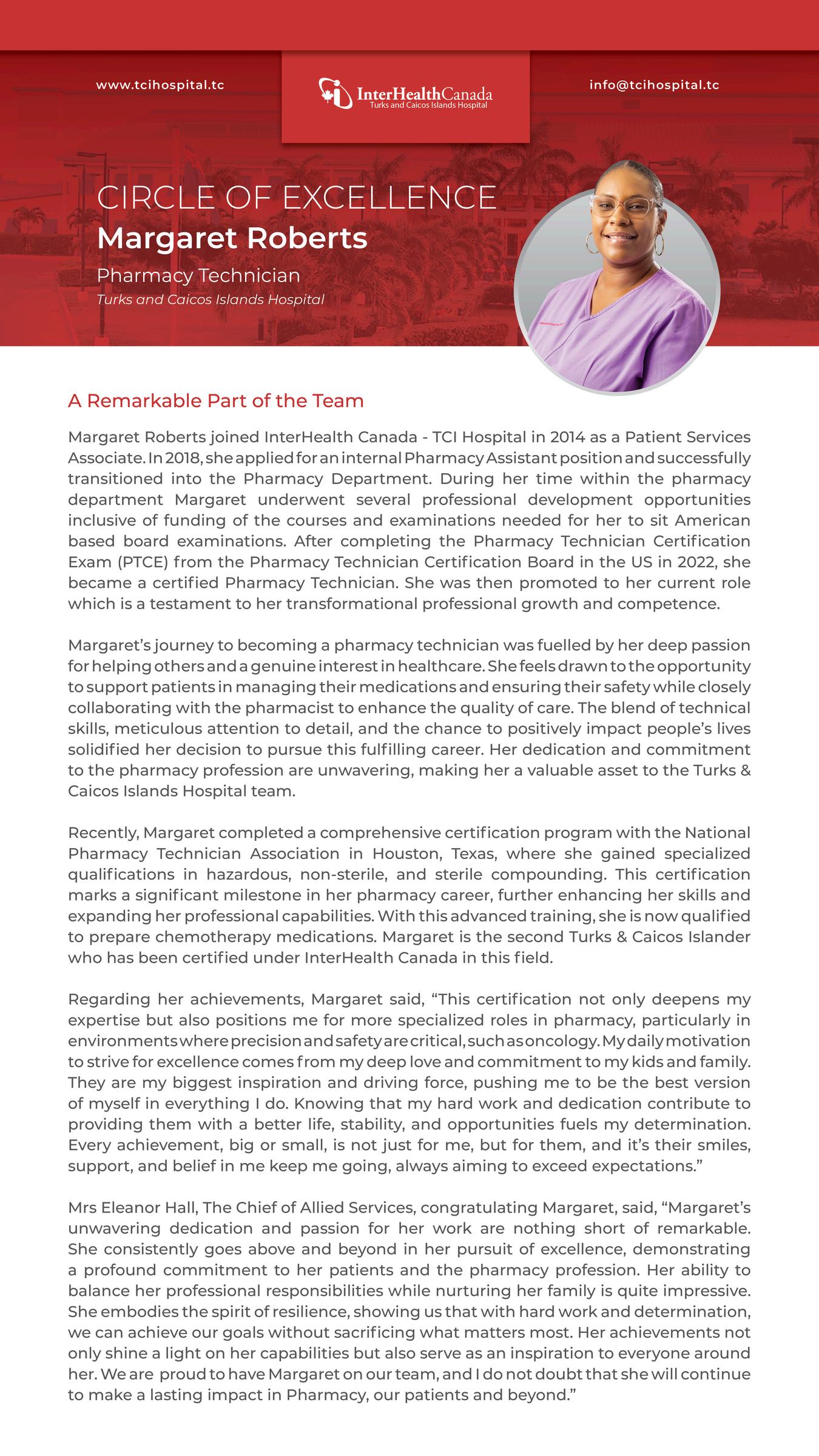 www.tcihospital.tc

InterHealthCanada
Turks and Caicos Islands Hospital

info@tcihospital.tc

CIRCLE OF EXCELLENCE
Margaret Roberts
Pharmacy Technician
Turks and Caicos Islands Hospital

A Remarkable Part of the Team

Margaret Roberts joined InterHealth Canada - TCI Hospital in 2014 as a Patient Services Associate. In 2018, she applied for an internal Pharmacy Assistant position and successfully transitioned into the Pharmacy Department. During her time within the pharmacy department Margaret underwent several professional development opportunities inclusive of funding of the courses and examinations needed for her to sit American based board examinations. After completing the Pharmacy Technician Certification Exam (PTCE) from the Pharmacy Technician Certification Board in the US in 2022, she became a certified Pharmacy Technician. She was then promoted to her current role which is a testament to her transformational professional growth and competence.

Margaret's journey to becoming a pharmacy technician was fuelled by her deep passion for helping others and a genuine interest in healthcare. She feels drawn to the opportunity to support patients in managing their medications and ensuring their safety while closely collaborating with the pharmacist to enhance the quality of care. The blend of technical skills, meticulous attention to detail, and the chance to positively impact people's lives solidified her decision to pursue this fulfilling career. Her dedication and commitment to the pharmacy profession are unwavering, making her a valuable asset to the Turks & Caicos Islands Hospital team.

Recently, Margaret completed a comprehensive certification program with the National Pharmacy Technician Association in Houston, Texas, where she gained specialized qualifications in hazardous, non-sterile, and sterile compounding. This certification marks a significant milestone in her pharmacy career, further enhancing her skills and expanding her professional capabilities. With this advanced training, she is now qualified to prepare chemotherapy medications. Margaret is the second Turks & Caicos Islander who has been certified under InterHealth Canada in this field.

Regarding her achievements, Margaret said, "This certification not only deepens my expertise but also positions me for more specialized roles in pharmacy, particularly in environments where precision and safety are critical, such as oncology. My daily motivation to strive for excellence comes from my deep love and commitment to my kids and family. They are my biggest inspiration and driving force, pushing me to be the best version of myself in everything I do. Knowing that my hard work and dedication contribute to providing them with a better life, stability, and opportunities fuels my determination. Every achievement, big or small, is not just for me, but for them, and it's their smiles, support, and belief in me keep me going, always aiming to exceed expectations."

Mrs Eleanor Hall, The Chief of Allied Services, congratulating Margaret, said, "Margaret's unwavering dedication and passion for her work are nothing short of remarkable. She consistently goes above and beyond in her pursuit of excellence, demonstrating a profound commitment to her patients and the pharmacy profession. Her ability to balance her professional responsibilities while nurturing her family is quite impressive. She embodies the spirit of resilience, showing us that with hard work and determination, we can achieve our goals without sacrificing what matters most. Her achievements not only shine a light on her capabilities but also serve as an inspiration to everyone around her. We are proud to have Margaret on our team, and I do not doubt that she will continue to make a lasting impact in Pharmacy, our patients and beyond."